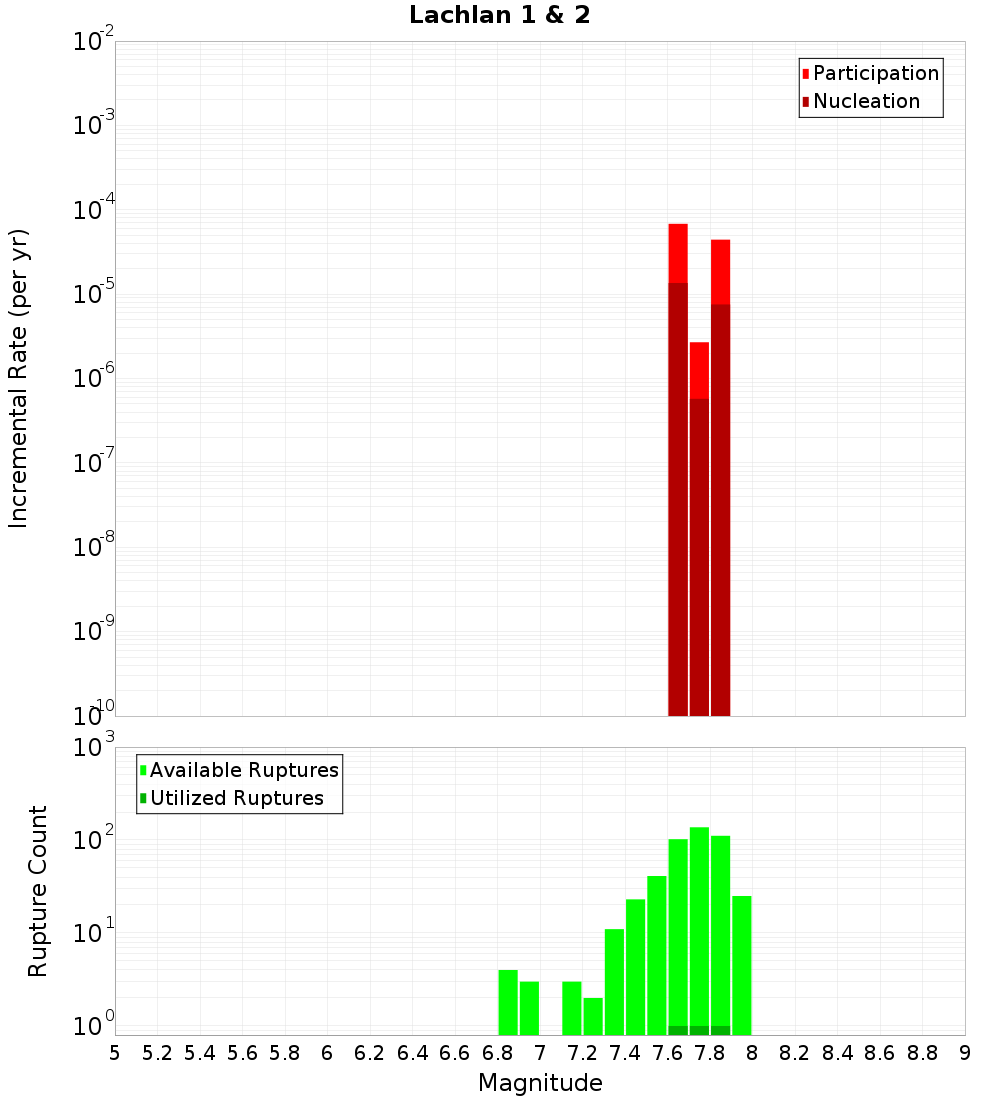 Lachlan 1 & 2

Participation
Nucleation

Incremental Rate (per yr)

$10^{-2}$
$10^{-3}$
$10^{-4}$
$10^{-5}$
$10^{-6}$
$10^{-7}$
$10^{-8}$
$10^{-9}$
$10^{-10}$

Available Ruptures
Utilized Ruptures

Rupture Count

$10^{3}$
$10^{2}$
$10^{1}$
$10^{0}$

5 5.2 5.4 5.6 5.8 6 6.2 6.4 6.6 6.8 7 7.2 7.4 7.6 7.8 8 8.2 8.4 8.6 8.8 9

Magnitude